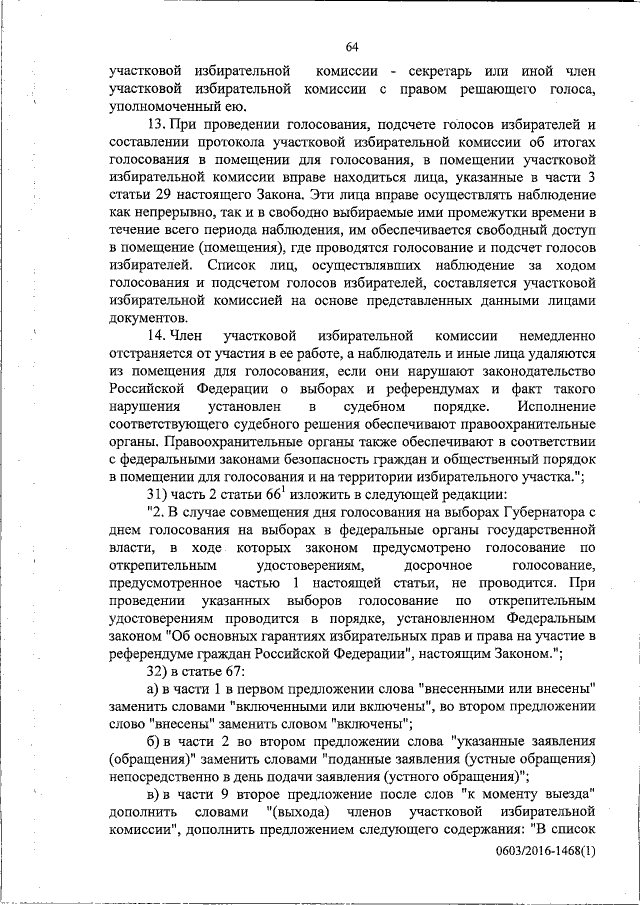 64

участковой избирательной комиссии - секретарь или иной член участковой избирательной комиссии с правом решающего голоса, уполномоченный ею.

13. При проведении голосования, подсчете голосов избирателей и составлении протокола участковой избирательной комиссии об итогах голосования в помещении для голосования, в помещении участковой избирательной комиссии вправе находиться лица, указанные в части 3 статьи 29 настоящего Закона. Эти лица вправе осуществлять наблюдение как непрерывно, так и в свободно выбираемые ими промежутки времени в течение всего периода наблюдения, им обеспечивается свободный доступ в помещение (помещения), где проводятся голосование и подсчет голосов избирателей. Список лиц, осуществлявших наблюдение за ходом голосования и подсчетом голосов избирателей, составляется участковой избирательной комиссией на основе представленных данными лицами документов.

14. Член участковой избирательной комиссии немедленно отстраняется от участия в ее работе, а наблюдатель и иные лица удаляются из помещения для голосования, если они нарушают законодательство Российской Федерации о выборах и референдумах и факт такого нарушения установлен в судебном порядке. Исполнение соответствующего судебного решения обеспечивают правоохранительные органы. Правоохранительные органы также обеспечивают в соответствии с федеральными законами безопасность граждан и общественный порядок в помещении для голосования и на территории избирательного участка.";

31) часть 2 статьи $66^1$ изложить в следующей редакции:

"2. В случае совмещения дня голосования на выборах Губернатора с днем голосования на выборах в федеральные органы государственной власти, в ходе которых законом предусмотрено голосование по открепительным удостоверениям, досрочное голосование, предусмотренное частью 1 настоящей статьи, не проводится. При проведении указанных выборов голосование по открепительным удостоверениям проводится в порядке, установленном Федеральным законом "Об основных гарантиях избирательных прав и права на участие в референдуме граждан Российской Федерации", настоящим Законом.";

32) в статье 67:

а) в части 1 в первом предложении слова "внесенными или внесены" заменить словами "включенными или включены", во втором предложении слово "внесены" заменить словом "включены";

б) в части 2 во втором предложении слова "указанные заявления (обращения)" заменить словами "поданные заявления (устные обращения) непосредственно в день подачи заявления (устного обращения)";

в) в части 9 второе предложение после слов "к моменту выезда" дополнить словами "(выхода) членов участковой избирательной комиссии", дополнить предложением следующего содержания: "В список

0603/2016-1468(1)